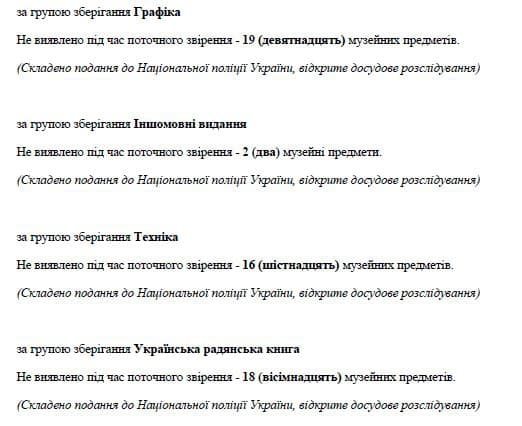 за групою зберігання Графіка

Не виявлено під час поточного звірення - 19 (девятнадцять) музейних предметів.

(Складено подання до Національної поліції України, відкрите досудове розслідування)

за групою зберігання Іншомовні видання

Не виявлено під час поточного звірення - 2 (два) музейні предмети.

(Складено подання до Національної поліції України, відкрите досудове розслідування)

за групою зберігання Техніка

Не виявлено під час поточного звірення - 16 (шістнадцять) музейних предметів.

(Складено подання до Національної поліції України, відкрите досудове розслідування)

за групою зберігання Українська радянська книга

Не виявлено під час поточного звірення - 18 (вісімнадцять) музейних предметів.

(Складено подання до Національної поліції України, відкрите досудове розслідування)